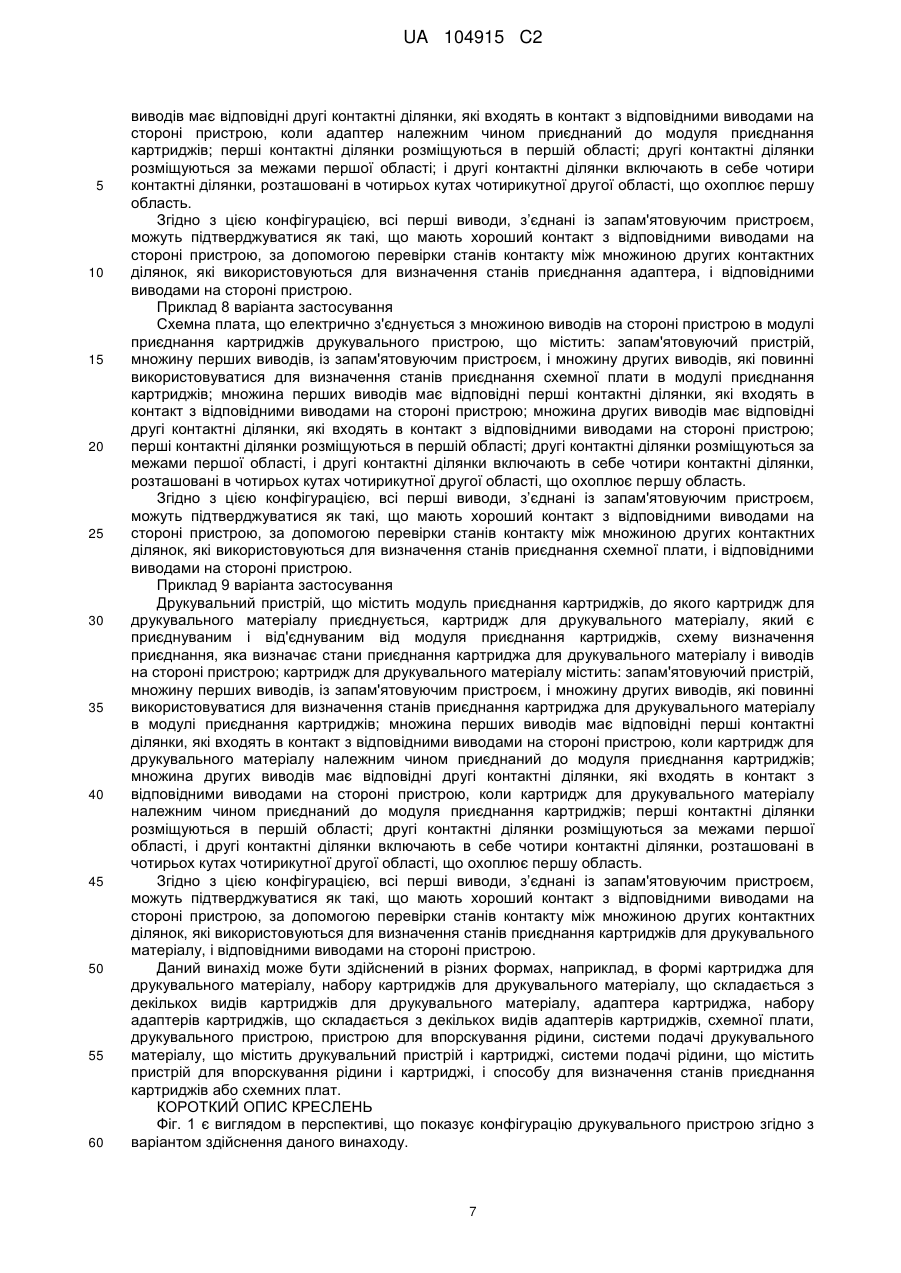 UA 104915 C2

виводів має відповідні другі контактні ділянки, які входять в контакт з відповідними виводами на стороні пристрою, коли адаптер належним чином приєднаний до модуля приєднання картриджів; перші контактні ділянки розміщуються в першій області; другі контактні ділянки розміщуються за межами першої області; і другі контактні ділянки включають в себе чотири контактні ділянки, розташовані в чотирьох кутах чотирикутної другої області, що охоплює першу область.

5

Згідно з цією конфігурацією, всі перші виводи, з'єднані із запам'ятовуючим пристроєм, можуть підтверджуватися як такі, що мають хороший контакт з відповідними виводами на стороні пристрою, за допомогою перевірки станів контакту між множиною других контактних ділянок, які використовуються для визначення станів приєднання адаптера, і відповідними виводами на стороні пристрою.

10

Приклад 8 варіанта застосування

Схемна плата, що електрично з'єднується з множиною виводів на стороні пристрою в модулі приєднання картриджів друкувального пристрою, що містить: запам'ятовуючий пристрій, множину перших виводів, із запам'ятовуючим пристроєм, і множину других виводів, які повинні використовуватися для визначення станів приєднання схемної плати в модулі приєднання картриджів; множина перших виводів має відповідні перші контактні ділянки, які входять в контакт з відповідними виводами на стороні пристрою; множина других виводів має відповідні другі контактні ділянки, які входять в контакт з відповідними виводами на стороні пристрою; перші контактні ділянки розміщуються в першій області; другі контактні ділянки розміщуються за межами першої області, і другі контактні ділянки включають в себе чотири контактні ділянки, розташовані в чотирьох кутах чотирикутної другої області, що охоплює першу область.

15

20

Згідно з цією конфігурацією, всі перші виводи, з'єднані із запам'ятовуючим пристроєм, можуть підтверджуватися як такі, що мають хороший контакт з відповідними виводами на стороні пристрою, за допомогою перевірки станів контакту між множиною других контактних ділянок, які використовуються для визначення станів приєднання схемної плати, і відповідними виводами на стороні пристрою.

25

Приклад 9 варіанта застосування

Друкувальний пристрій, що містить модуль приєднання картриджів, до якого картридж для друкувального матеріалу приєднується, картридж для друкувального матеріалу, який є приєднуваним і від'єднуваним від модуля приєднання картриджів, схему визначення приєднання, яка визначає стани приєднання картриджа для друкувального матеріалу і виводів на стороні пристрою; картридж для друкувального матеріалу містить: запам'ятовуючий пристрій, множину перших виводів, із запам'ятовуючим пристроєм, і множину других виводів, які повинні використовуватися для визначення станів приєднання картриджа для друкувального матеріалу в модулі приєднання картриджів; множина перших виводів має відповідні перші контактні ділянки, які входять в контакт з відповідними виводами на стороні пристрою, коли картридж для друкувального матеріалу належним чином приєднаний до модуля приєднання картриджів; множина других виводів має відповідні другі контактні ділянки, які входять в контакт з відповідними виводами на стороні пристрою, коли картридж для друкувального матеріалу належним чином приєднаний до модуля приєднання картриджів; перші контактні ділянки розміщуються в першій області; другі контактні ділянки розміщуються за межами першої області, і другі контактні ділянки включають в себе чотири контактні ділянки, розташовані в чотирьох кутах чотирикутної другої області, що охоплює першу область.

30

35

40

Згідно з цією конфігурацією, всі перші виводи, з'єднані із запам'ятовуючим пристроєм, можуть підтверджуватися як такі, що мають хороший контакт з відповідними виводами на стороні пристрою, за допомогою перевірки станів контакту між множиною других контактних ділянок, які використовуються для визначення станів приєднання картриджів для друкувального матеріалу, і відповідними виводами на стороні пристрою.

45

Даний винахід може бути здійснений в різних формах, наприклад, в формі картриджа для друкувального матеріалу, набору картриджів для друкувального матеріалу, що складається з декількох видів картриджів для друкувального матеріалу, адаптера картриджа, набору адаптерів картриджів, що складається з декількох видів адаптерів картриджів, схемної плати, друкувального пристрою, пристрою для впорскування рідини, системи подачі друкувального матеріалу, що містить друкувальний пристрій і картриджі, системи подачі рідини, що містить пристрій для впорскування рідини і картриджі, і способу для визначення станів приєднання картриджів або схемних плат.

50

55

КОРОТКИЙ ОПИС КРЕСЛЕНЬ

Фіг. 1 є виглядом в перспективі, що показує конфігурацію друкувального пристрою згідно з варіантом здійснення даного винаходу.

60

7